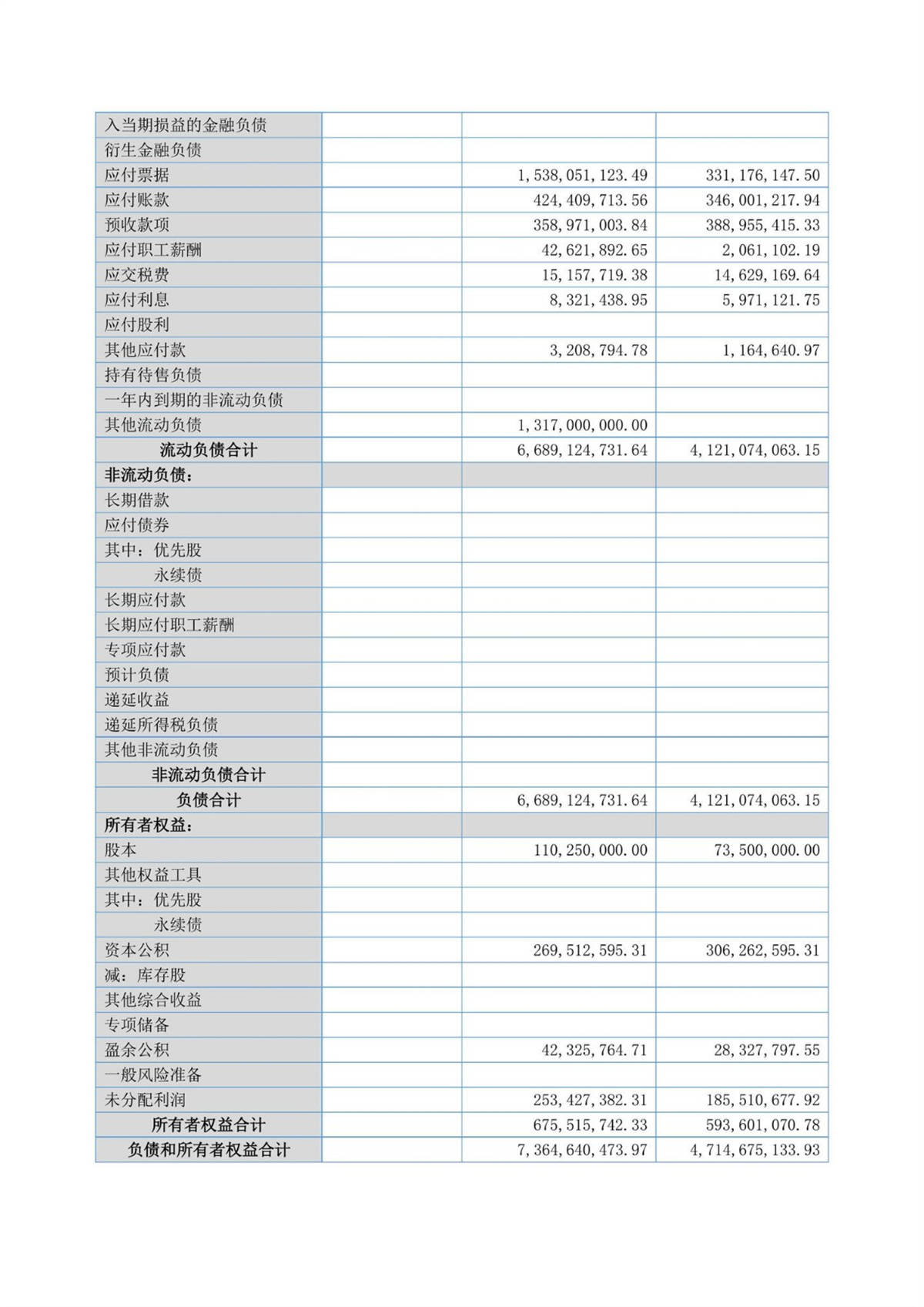 | | | | |
|---|---|---|---|
| 入当期损益的金融负债 | | | |
| 衍生金融负债 | | | |
| 应付票据 | | 1,538,051,123.49 | 331,176,147.50 |
| 应付账款 | | 424,409,713.56 | 346,001,217.94 |
| 预收款项 | | 358,971,003.84 | 388,955,415.33 |
| 应付职工薪酬 | | 42,621,892.65 | 2,061,102.19 |
| 应交税费 | | 15,157,719.38 | 14,629,169.64 |
| 应付利息 | | 8,321,438.95 | 5,971,121.75 |
| 应付股利 | | | |
| 其他应付款 | | 3,208,794.78 | 1,164,640.97 |
| 持有待售负债 | | | |
| 一年内到期的非流动负债 | | | |
| 其他流动负债 | | 1,317,000,000.00 | |
| 流动负债合计 | | 6,689,124,731.64 | 4,121,074,063.15 |
| 非流动负债： | | | |
| 长期借款 | | | |
| 应付债券 | | | |
| 其中：优先股 | | | |
| 永续债 | | | |
| 长期应付款 | | | |
| 长期应付职工薪酬 | | | |
| 专项应付款 | | | |
| 预计负债 | | | |
| 递延收益 | | | |
| 递延所得税负债 | | | |
| 其他非流动负债 | | | |
| 非流动负债合计 | | | |
| 负债合计 | | 6,689,124,731.64 | 4,121,074,063.15 |
| 所有者权益： | | | |
| 股本 | | 110,250,000.00 | 73,500,000.00 |
| 其他权益工具 | | | |
| 其中：优先股 | | | |
| 永续债 | | | |
| 资本公积 | | 269,512,595.31 | 306,262,595.31 |
| 减：库存股 | | | |
| 其他综合收益 | | | |
| 专项储备 | | | |
| 盈余公积 | | 42,325,764.71 | 28,327,797.55 |
| 一般风险准备 | | | |
| 未分配利润 | | 253,427,382.31 | 185,510,677.92 |
| 所有者权益合计 | | 675,515,742.33 | 593,601,070.78 |
| 负债和所有者权益合计 | | 7,364,640,473.97 | 4,714,675,133.93 |